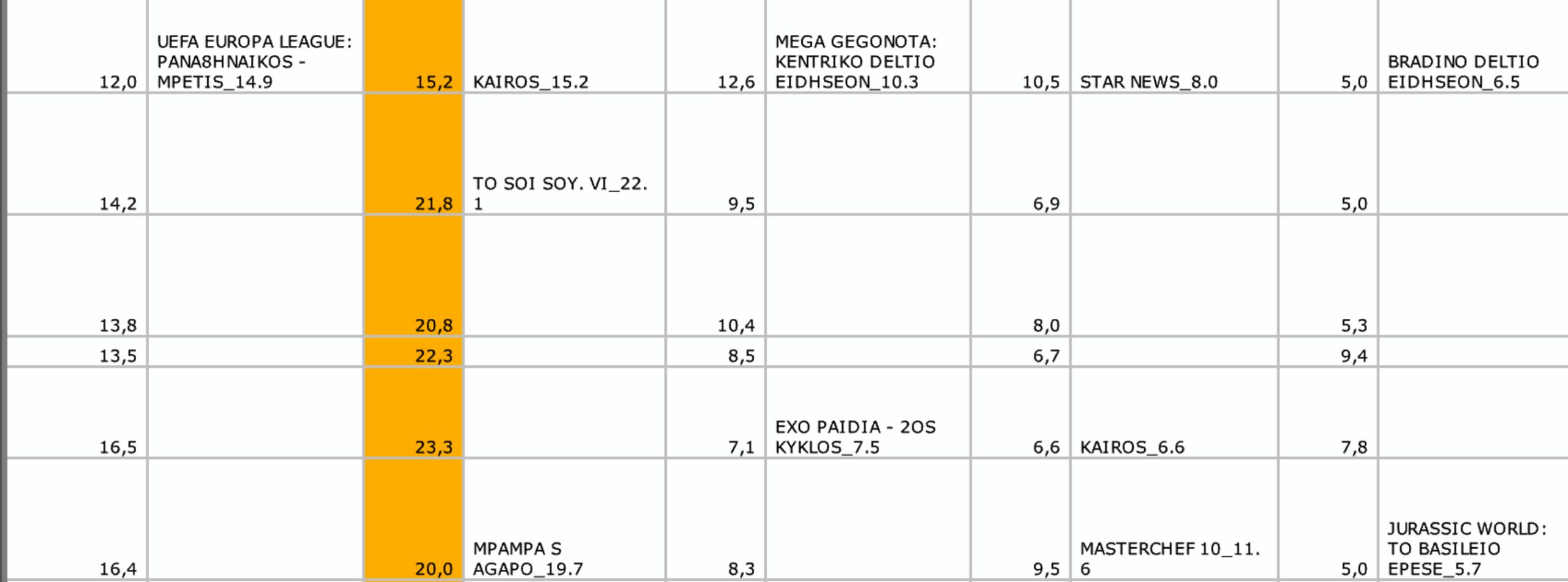 | | | | | | | | | | |
|---|---|---|---|---|---|---|---|---|---|
| 12,0 | UEFA EUROPA LEAGUE: PANA8HNAIKOS - MPETIS_14.9 | 15,2 | KAIROS_15.2 | 12,6 | MEGA GEGONOTA: KENTRIKO DELTIO EIDHSEON_10.3 | 10,5 | STAR NEWS_8.0 | 5,0 | BRADINO DELTIO EIDHSEON_6.5 |
| 14,2 | | 21,8 | TO SOI SOY. VI_22.1 | 9,5 | | 6,9 | | 5,0 | |
| 13,8 | | 20,8 | | 10,4 | | 8,0 | | 5,3 | |
| 13,5 | | 22,3 | | 8,5 | | 6,7 | | 9,4 | |
| 16,5 | | 23,3 | | 7,1 | EXO PAIDIA - 2OS KYKLOS_7.5 | 6,6 | KAIROS_6.6 | 7,8 | |
| 16,4 | | 20,0 | MPAMPA S AGAPO_19.7 | 8,3 | | 9,5 | MASTERCHEF 10_11.6 | 5,0 | JURASSIC WORLD: TO BASILEIO EPESE_5.7 |